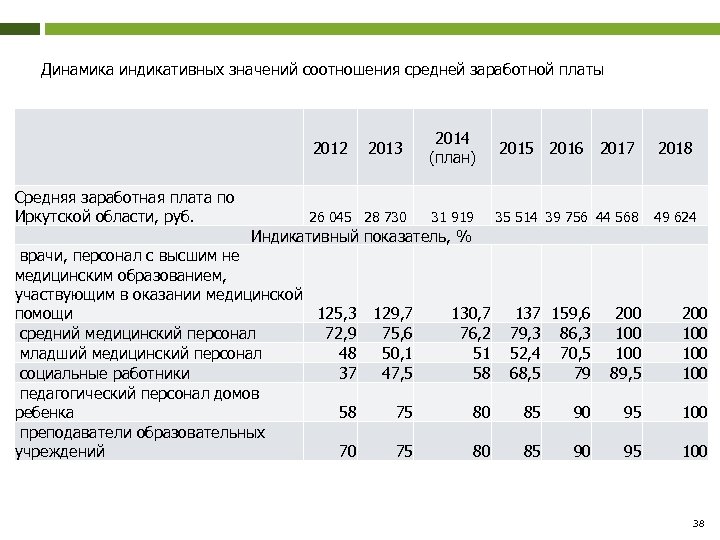 Динамика индикативных значений соотношения средней заработной платы

| | 2012 | 2013 | 2014 (план) | 2015 | 2016 | 2017 | 2018 |
|---|---|---|---|---|---|---|---|
| Средняя заработная плата по Иркутской области, руб. | 26 045 | 28 730 | 31 919 | 35 514 | 39 756 | 44 568 | 49 624 |
| Индикативный показатель, % | | | | | | | |
| врачи, персонал с высшим не медицинским образованием, участвующим в оказании медицинской помощи | 125,3 | 129,7 | 130,7 | 137 | 159,6 | 200 | 200 |
| средний медицинский персонал | 72,9 | 75,6 | 76,2 | 79,3 | 86,3 | 100 | 100 |
| младший медицинский персонал | 48 | 50,1 | 51 | 52,4 | 70,5 | 100 | 100 |
| социальные работники | 37 | 47,5 | 58 | 68,5 | 79 | 89,5 | 100 |
| педагогический персонал домов ребенка | 58 | 75 | 80 | 85 | 90 | 95 | 100 |
| преподаватели образовательных учреждений | 70 | 75 | 80 | 85 | 90 | 95 | 100 |

38